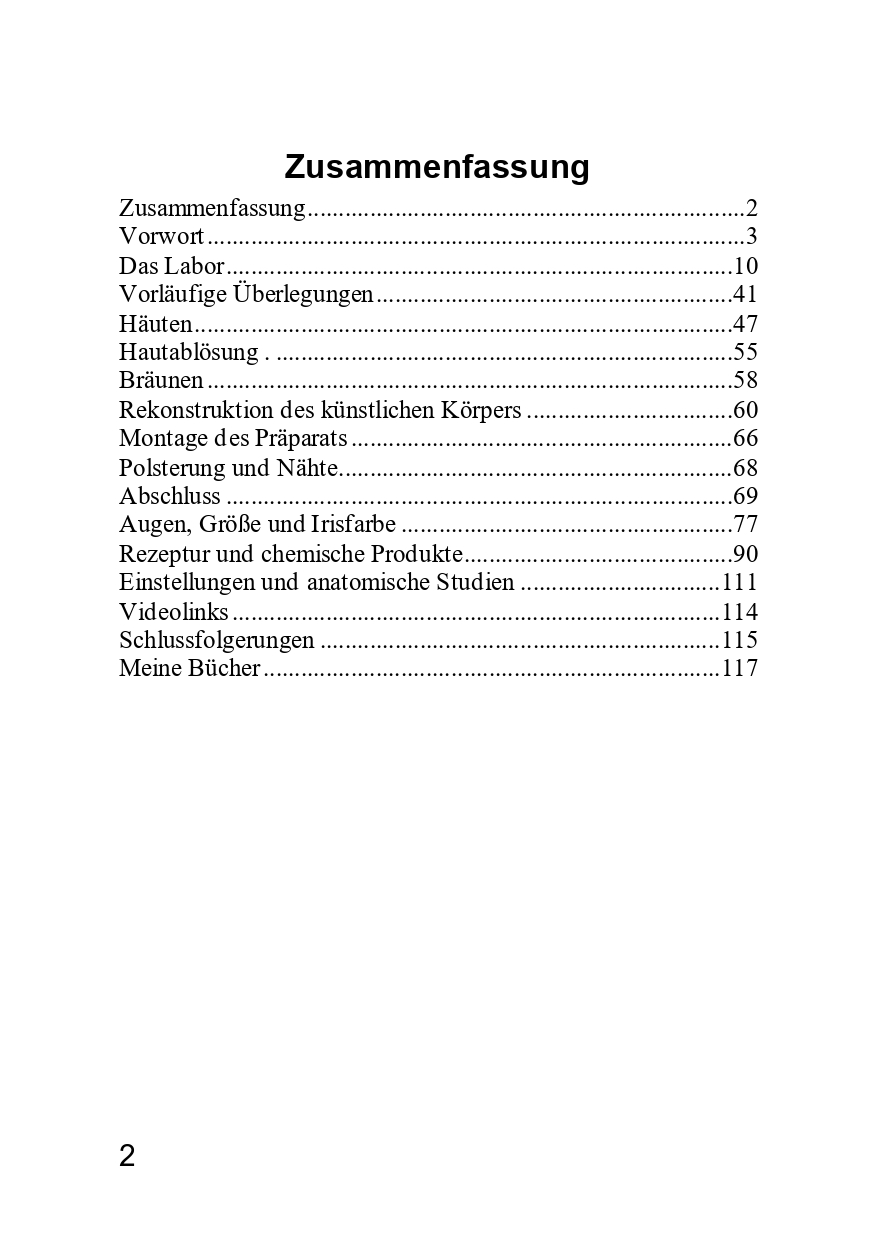 Zusammenfassung

Zusammenfassung 2
Vorwort 3
Das Labor 10
Vorläufige Überlegungen 41
Häuten 47
Hautablösung . 55
Bräunen 58
Rekonstruktion des künstlichen Körpers 60
Montage des Präparats 66
Polsterung und Nähte 68
Abschluss 69
Augen, Größe und Irisfarbe 77
Rezeptur und chemische Produkte 90
Einstellungen und anatomische Studien 111
Videolinks 114
Schlussfolgerungen 115
Meine Bücher 117

2